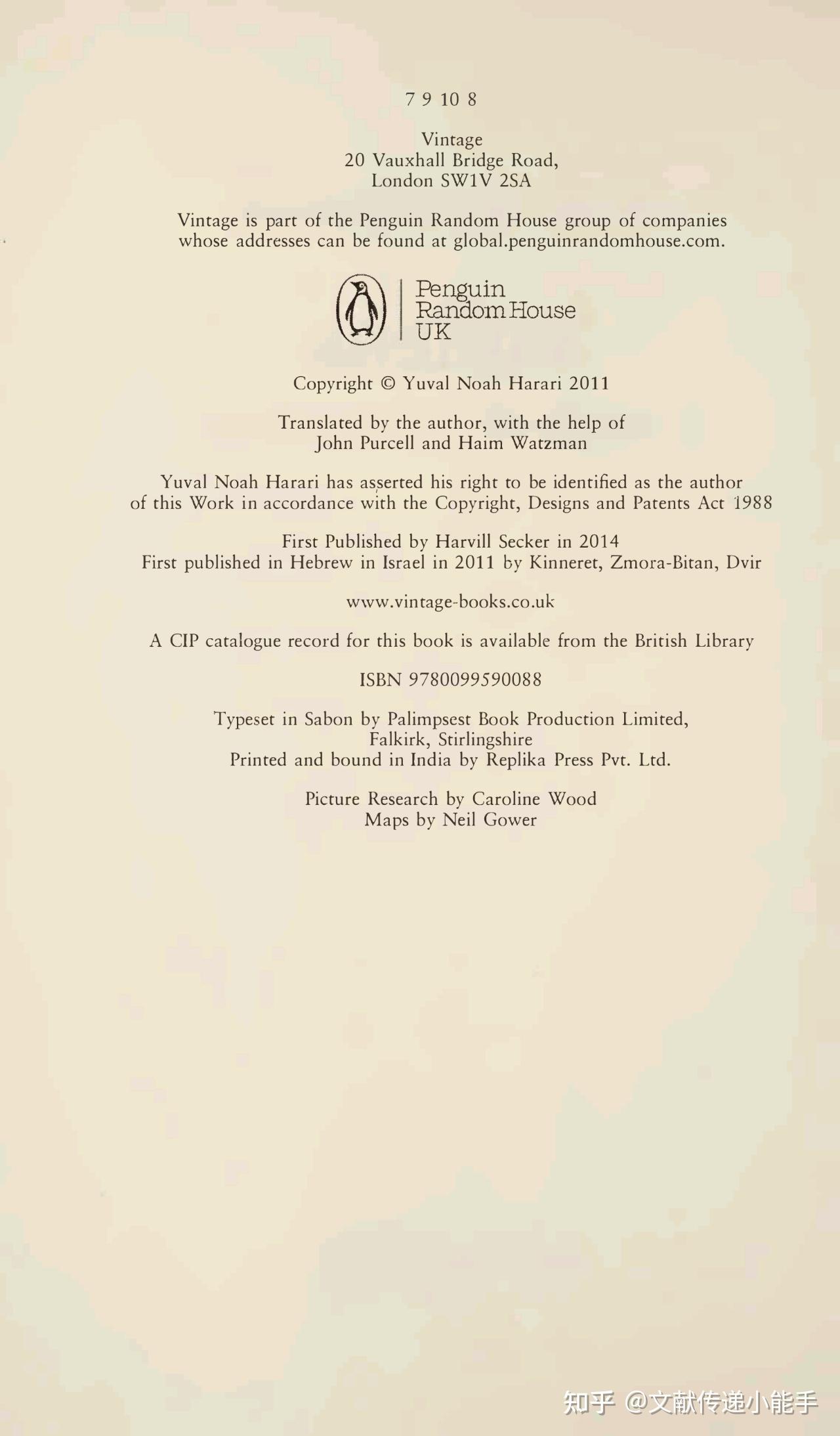 7 9 10 8

Vintage
20 Vauxhall Bridge Road,
London SW1V 2SA

Vintage is part of the Penguin Random House group of companies whose addresses can be found at global.penguinrandomhouse.com.

Penguin
Random House
UK

Copyright © Yuval Noah Harari 2011

Translated by the author, with the help of
John Purcell and Haim Watzman

Yuval Noah Harari has asserted his right to be identified as the author of this Work in accordance with the Copyright, Designs and Patents Act 1988

First Published by Harvill Secker in 2014
First published in Hebrew in Israel in 2011 by Kinneret, Zmora-Bitan, Dvir

www.vintage-books.co.uk

A CIP catalogue record for this book is available from the British Library

ISBN 9780099590088

Typeset in Sabon by Palimpsest Book Production Limited,
Falkirk, Stirlingshire
Printed and bound in India by Replika Press Pvt. Ltd.

Picture Research by Caroline Wood
Maps by Neil Gower

知乎 @文献传递小能手